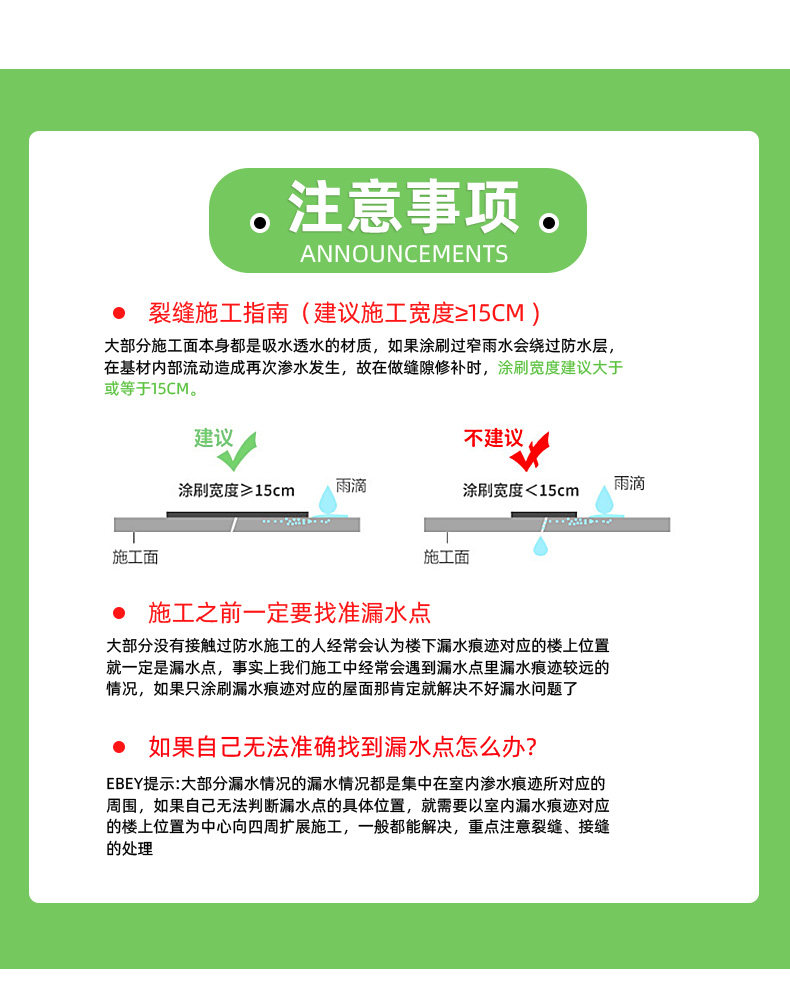 注意事项
ANNOUNCEMENTS

裂缝施工指南（建议施工宽度≥15CM）

大部分施工面本身都是吸水透水的材质，如果涂刷过窄雨水会绕过防水层，在基材内部流动造成再次渗水发生，故在做缝隙修补时，涂刷宽度建议大于或等于15CM。

建议
涂刷宽度≥15cm
雨滴
施工面

不建议
涂刷宽度<15cm
雨滴
施工面

施工之前一定要找准漏水点

大部分没有接触过防水施工的人经常会认为楼下漏水痕迹对应的楼上位置就一定是漏水点，事实上我们施工中经常会遇到漏水点里漏水痕迹较远的情况，如果只涂刷漏水痕迹对应的屋面那肯定就解决不好漏水问题了

如果自己无法准确找到漏水点怎么办?

EBEY提示:大部分漏水情况的漏水情况都是集中在室内渗水痕迹所对应的周围，如果自己无法判断漏水点的具体位置，就需要以室内漏水痕迹对应的楼上位置为中心向四周扩展施工，一般都能解决，重点注意裂缝、接缝的处理